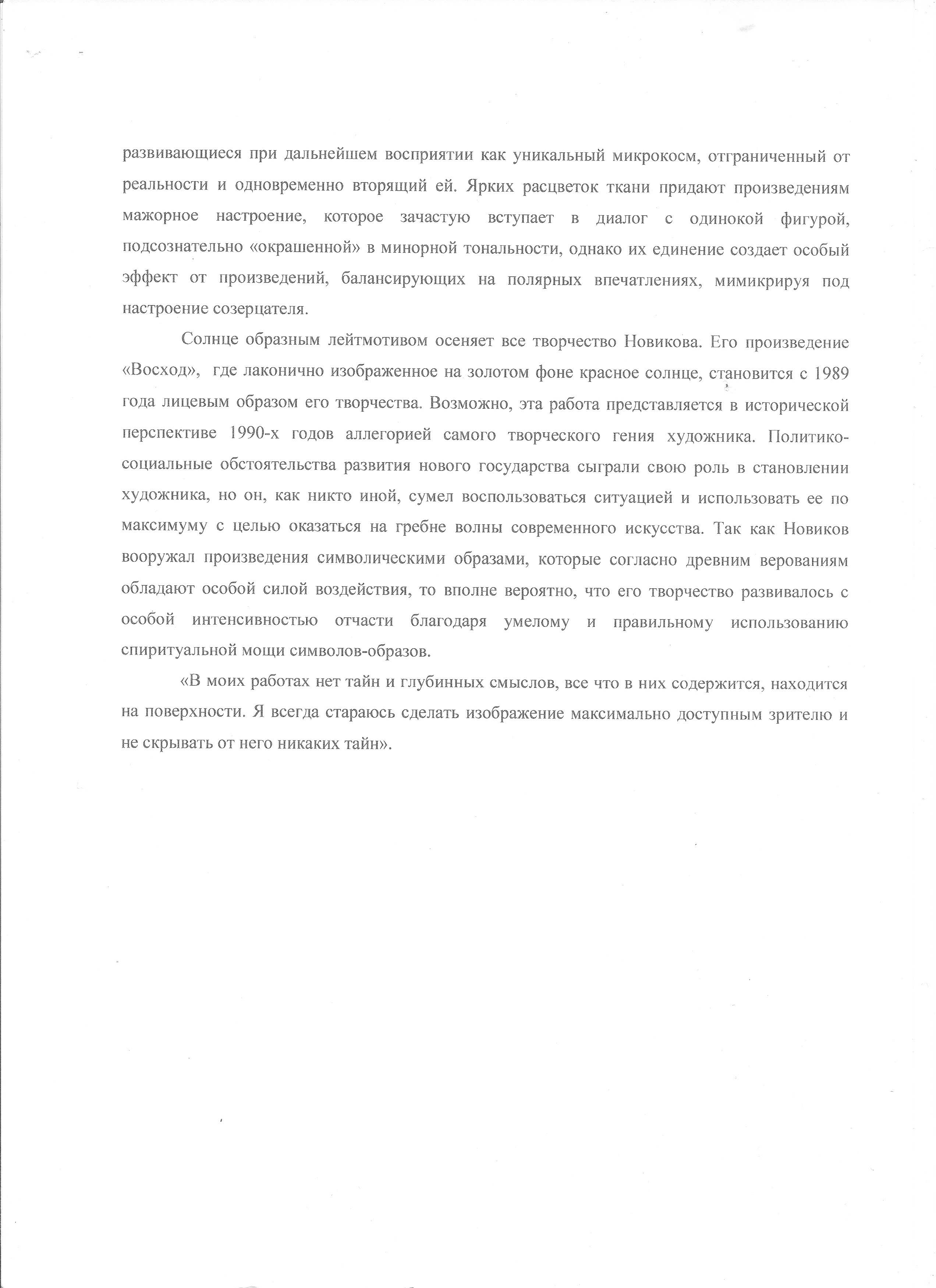 развивающиеся при дальнейшем восприятии как уникальный микрокосм, отграниченный от реальности и одновременно вторящий ей. Ярких расцветок ткани придают произведениям мажорное настроение, которое зачастую вступает в диалог с одинокой фигурой, подсознательно «окрашенной» в минорной тональности, однако их единение создает особый эффект от произведений, балансирующих на полярных впечатлениях, мимикрируя под настроение созерцателя.

Солнце образным лейтмотивом осеняет все творчество Новикова. Его произведение «Восход», где лаконично изображенное на золотом фоне красное солнце, становится с 1989 года лицевым образом его творчества. Возможно, эта работа представляется в исторической перспективе 1990-х годов аллегорией самого творческого гения художника. Политико-социальные обстоятельства развития нового государства сыграли свою роль в становлении художника, но он, как никто иной, сумел воспользоваться ситуацией и использовать ее по максимуму с целью оказаться на гребне волны современного искусства. Так как Новиков вооружал произведения символическими образами, которые согласно древним верованиям обладают особой силой воздействия, то вполне вероятно, что его творчество развивалось с особой интенсивностью отчасти благодаря умелому и правильному использованию спиритуальной мощи символов-образов.

«В моих работах нет тайн и глубинных смыслов, все что в них содержится, находится на поверхности. Я всегда стараюсь сделать изображение максимально доступным зрителю и не скрывать от него никаких тайн».